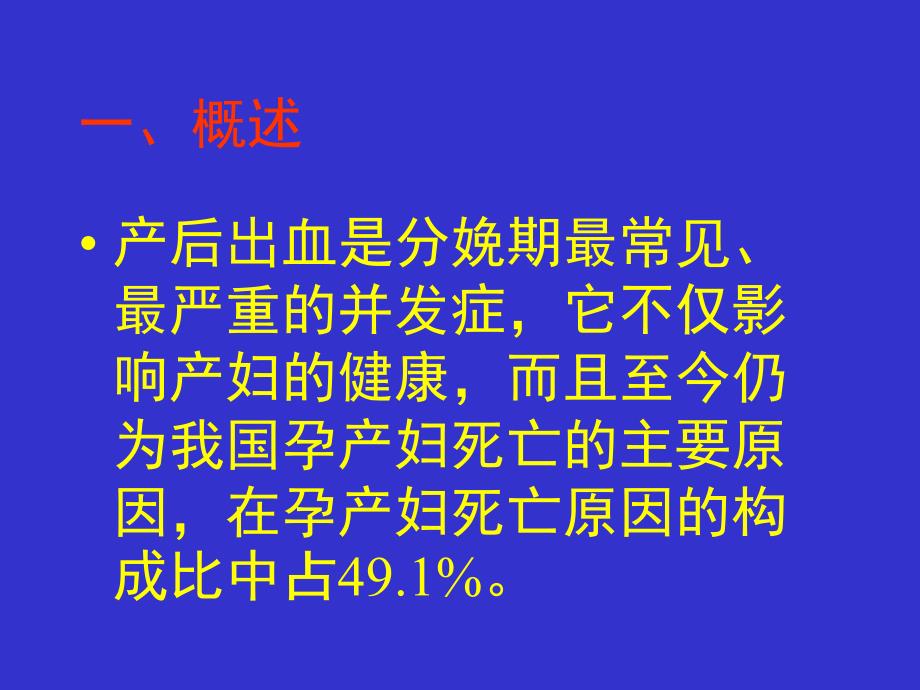 一、概述

• 产后出血是分娩期最常见、最严重的并发症，它不仅影响产妇的健康，而且至今仍为我国孕产妇死亡的主要原因，在孕产妇死亡原因的构成比中占49.1%。